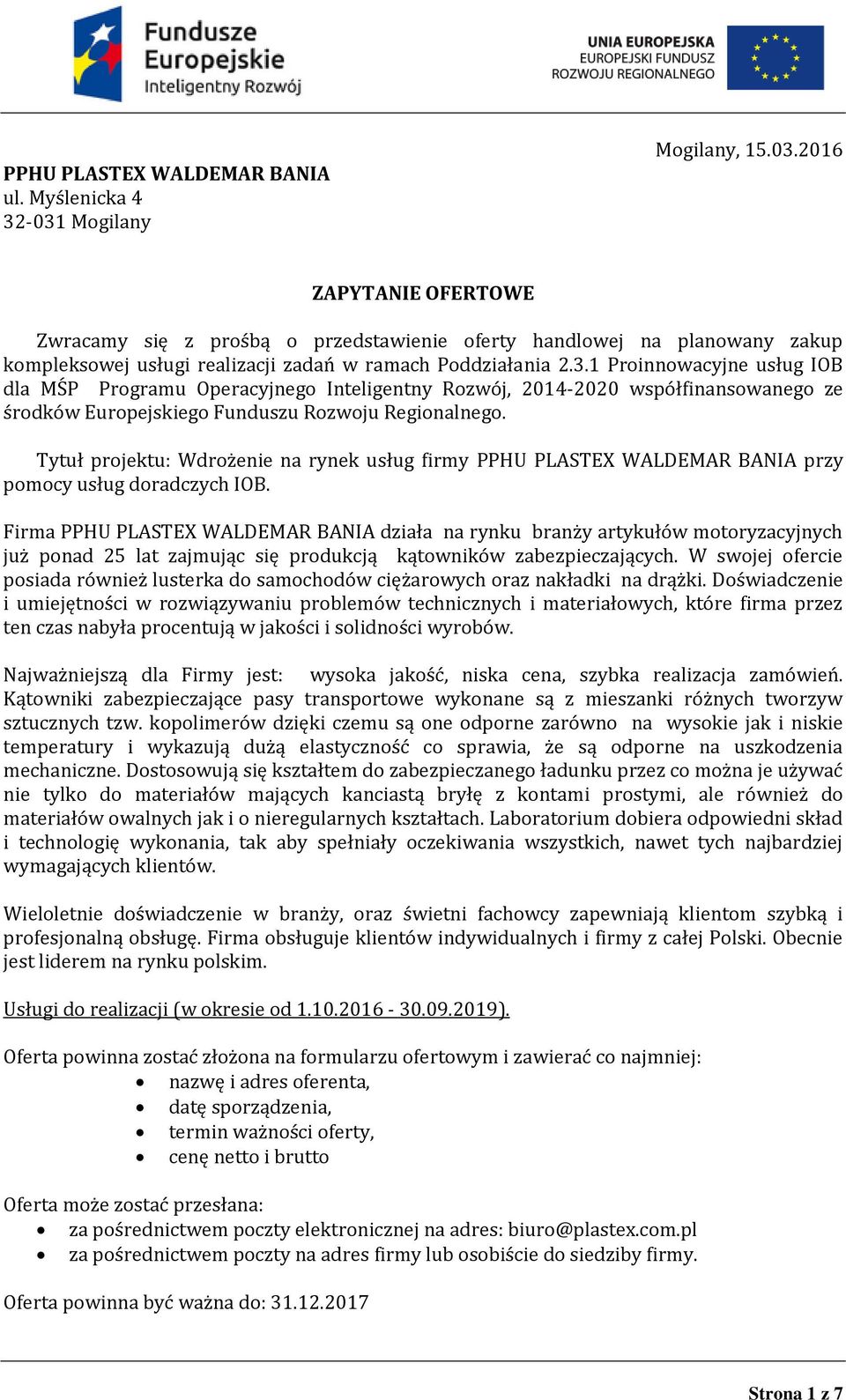 Fundusze Europejskie
Inteligentny Rozwój

UNIA EUROPEJSKA
EUROPEJSKI FUNDUSZ
ROZWOJU REGIONALNEGO

Mogilany, 15.03.2016

PPHU PLASTEX WALDEMAR BANIA
ul. Myślenicka 4
32-031 Mogilany

ZAPYTANIE OFERTOWE

Zwracamy się z prośbą o przedstawienie oferty handlowej na planowany zakup kompleksowej usługi realizacji zadań w ramach Poddziałania 2.3.1 Proinnowacyjne usług IOB dla MŚP Programu Operacyjnego Inteligentny Rozwój, 2014-2020 współfinansowanego ze środków Europejskiego Funduszu Rozwoju Regionalnego.

Tytuł projektu: Wdrożenie na rynek usług firmy PPHU PLASTEX WALDEMAR BANIA przy pomocy usług doradczych IOB.

Firma PPHU PLASTEX WALDEMAR BANIA działa na rynku branży artykułów motoryzacyjnych już ponad 25 lat zajmując się produkcją kątowników zabezpieczających. W swojej ofercie posiada również lusterka do samochodów ciężarowych oraz nakładki na drążki. Doświadczenie i umiejętności w rozwiązywaniu problemów technicznych i materiałowych, które firma przez ten czas nabyła procentują w jakości i solidności wyrobów.

Najważniejszą dla Firmy jest: wysoka jakość, niska cena, szybka realizacja zamówień. Kątowniki zabezpieczające pasy transportowe wykonane są z mieszanki różnych tworzyw sztucznych tzw. kopolimerów dzięki czemu są one odporne zarówno na wysokie jak i niskie temperatury i wykazują dużą elastyczność co sprawia, że są odporne na uszkodzenia mechaniczne. Dostosowują się kształtem do zabezpieczanego ładunku przez co można je używać nie tylko do materiałów mających kanciastą bryłę z kontami prostymi, ale również do materiałów owalnych jak i o nieregularnych kształtach. Laboratorium dobiera odpowiedni skład i technologię wykonania, tak aby spełniały oczekiwania wszystkich, nawet tych najbardziej wymagających klientów.

Wieloletnie doświadczenie w branży, oraz świetni fachowcy zapewniają klientom szybką i profesjonalną obsługę. Firma obsługuje klientów indywidualnych i firmy z całej Polski. Obecnie jest liderem na rynku polskim.

Usługi do realizacji (w okresie od 1.10.2016 - 30.09.2019).

Oferta powinna zostać złożona na formularzu ofertowym i zawierać co najmniej:
• nazwę i adres oferenta,
• datę sporządzenia,
• termin ważności oferty,
• cenę netto i brutto

Oferta może zostać przesłana:
• za pośrednictwem poczty elektronicznej na adres: biuro@plastex.com.pl
• za pośrednictwem poczty na adres firmy lub osobiście do siedziby firmy.

Oferta powinna być ważna do: 31.12.2017

Strona 1 z 7